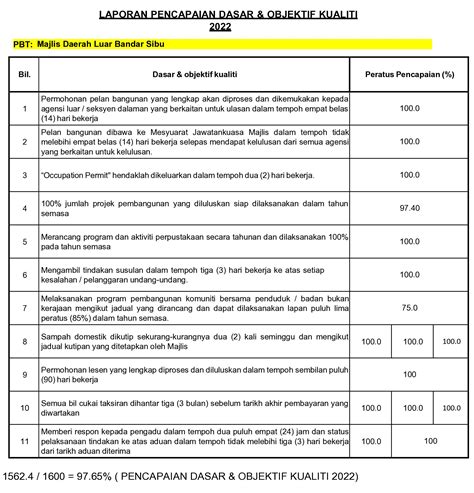 LAPORAN PENCAPAIAN DASAR & OBJEKTIF KUALITI
2022

PBT: Majlis Daerah Luar Bandar Sibu

| Bil. | Dasar & objektif kualiti | Peratus Pencapaian (%) | | |
|---|---|---|---|---|
| 1 | Permohonan pelan bangunan yang lengkap akan diproses dan dikemukakan kepada agensi luar / seksyen dalaman yang berkaitan untuk ulasan dalam tempoh empat belas (14) hari bekerja | 100.0 | | |
| 2 | Pelan bangunan dibawa ke Mesyuarat Jawatankuasa Majlis dalam tempoh tidak melebihi empat belas (14) hari bekerja selepas mendapat kelulusan dari semua agensi yang berkaitan untuk kelulusan. | 100.0 | | |
| 3 | "Occupation Permit" hendaklah dikeluarkan dalam tempoh dua (2) hari bekerja. | 100.0 | | |
| 4 | 100% jumlah projek pembangunan yang diluluskan siap dilaksanakan dalam tahun semasa | 97.40 | | |
| 5 | Merancang program dan aktiviti perpustakaan secara tahunan dan dilaksanakan 100% pada tahun semasa | 100.0 | | |
| 6 | Mengambil tindakan susulan dalam tempoh tiga (3) hari bekerja ke atas setiap kesalahan / pelanggaran undang-undang. | 100.0 | | |
| 7 | Melaksanakan program pembangunan komuniti bersama penduduk / badan bukan kerajaan mengikut jadual yang dirancang dan dapat dilaksanakan lapan puluh lima peratus (85%) dalam tahun semasa. | 75.0 | | |
| 8 | Sampah domestik dikutip sekurang-kurangnya dua (2) kali seminggu dan mengikut jadual kutipan yang ditetapkan oleh Majlis | 100.0 | 100.0 | 100.0 |
| 9 | Permohonan lesen yang lengkap diproses dan diluluskan dalam tempoh sembilan puluh (90) hari bekerja | 100 | | |
| 10 | Semua bil cukai taksiran dihantar tiga (3 bulan) sebelum tarikh akhir pembayaran yang diwartakan | 100.0 | 100.0 | 100.0 |
| 11 | Memberi respon kepada pengadu dalam tempoh dua puluh empat (24) jam dan status pelaksanaan tindakan ke atas aduan dalam tempoh tidak melebihi tiga (3) hari bekerja dari tarikh aduan diterima | 100.0 | 100 | |

1562.4 / 1600 = 97.65% ( PENCAPAIAN DASAR & OBJEKTIF KUALITI 2022)